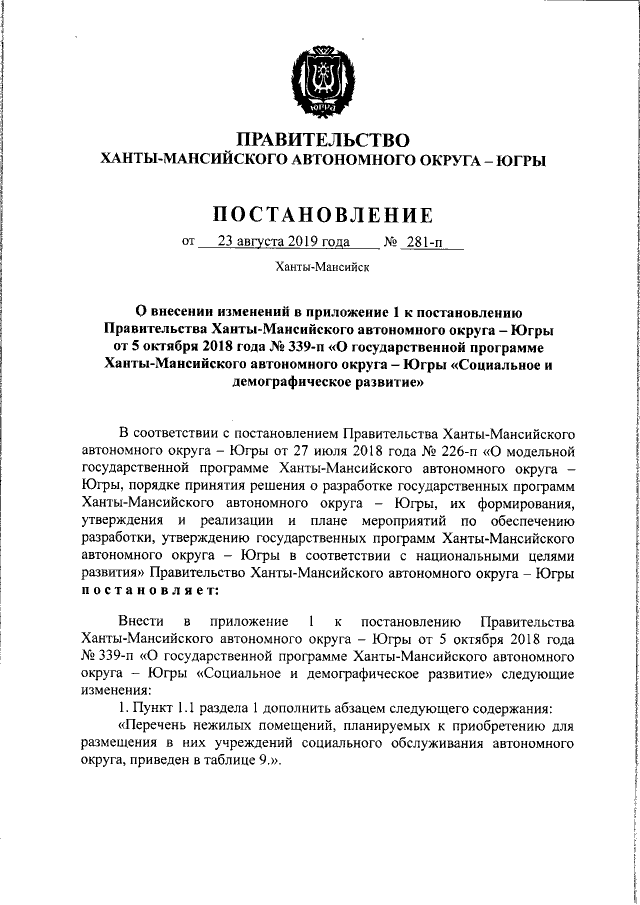 ЮГРА

ПРАВИТЕЛЬСТВО
ХАНТЫ-МАНСИЙСКОГО АВТОНОМНОГО ОКРУГА – ЮГРЫ

ПОСТАНОВЛЕНИЕ

от 23 августа 2019 года № 281-п

Ханты-Мансийск

О внесении изменений в приложение 1 к постановлению Правительства Ханты-Мансийского автономного округа – Югры от 5 октября 2018 года № 339-п «О государственной программе Ханты-Мансийского автономного округа – Югры «Социальное и демографическое развитие»

В соответствии с постановлением Правительства Ханты-Мансийского автономного округа – Югры от 27 июля 2018 года № 226-п «О модельной государственной программе Ханты-Мансийского автономного округа – Югры, порядке принятия решения о разработке государственных программ Ханты-Мансийского автономного округа – Югры, их формирования, утверждения и реализации и плане мероприятий по обеспечению разработки, утверждению государственных программ Ханты-Мансийского автономного округа – Югры в соответствии с национальными целями развития» Правительство Ханты-Мансийского автономного округа – Югры постановляет:

Внести в приложение 1 к постановлению Правительства Ханты-Мансийского автономного округа – Югры от 5 октября 2018 года № 339-п «О государственной программе Ханты-Мансийского автономного округа – Югры «Социальное и демографическое развитие» следующие изменения:

1. Пункт 1.1 раздела 1 дополнить абзацем следующего содержания:

«Перечень нежилых помещений, планируемых к приобретению для размещения в них учреждений социального обслуживания автономного округа, приведен в таблице 9.».